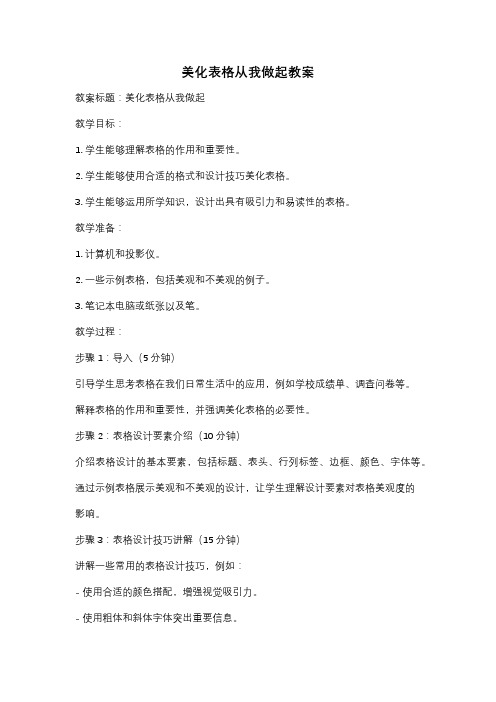 美化表格从我做起教案

教案标题：美化表格从我做起

教学目标：

1. 学生能够理解表格的作用和重要性。

2. 学生能够使用合适的格式和设计技巧美化表格。

3. 学生能够运用所学知识，设计出具有吸引力和易读性的表格。

教学准备：

1. 计算机和投影仪。

2. 一些示例表格，包括美观和不美观的例子。

3. 笔记本电脑或纸张以及笔。

教学过程：

步骤 1：导入（5 分钟）

引导学生思考表格在我们日常生活中的应用，例如学校成绩单、调查问卷等。

解释表格的作用和重要性，并强调美化表格的必要性。

步骤 2：表格设计要素介绍（10 分钟）

介绍表格设计的基本要素，包括标题、表头、行列标签、边框、颜色、字体等。

通过示例表格展示美观和不美观的设计，让学生理解设计要素对表格美观度的影响。

步骤 3：表格设计技巧讲解（15 分钟）

讲解一些常用的表格设计技巧，例如：

- 使用合适的颜色搭配，增强视觉吸引力。

- 使用粗体和斜体字体突出重要信息。